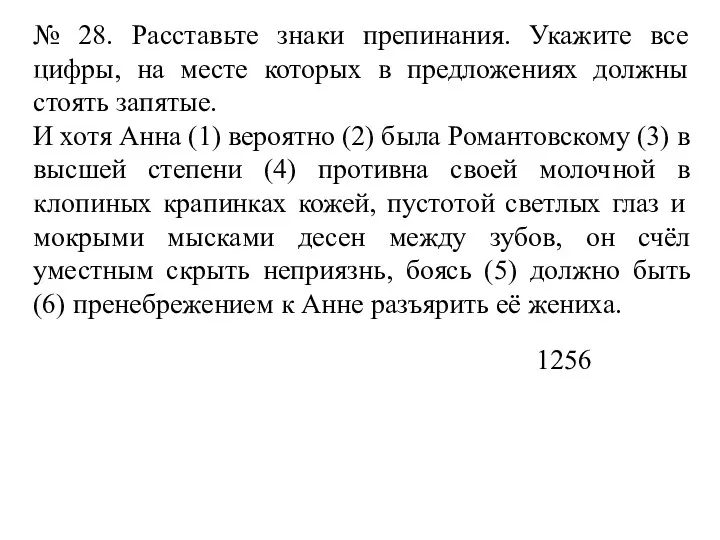 № 28. Расставьте знаки препинания. Укажите все цифры, на месте которых в предложениях должны стоять запятые.
И хотя Анна (1) вероятно (2) была Романтовскому (3) в высшей степени (4) противна своей молочной в клопиных крапинках кожей, пустотой светлых глаз и мокрыми мысками десен между зубов, он счёл уместным скрыть неприязнь, боясь (5) должно быть (6) пренебрежением к Анне разъярить её жениха.

1256